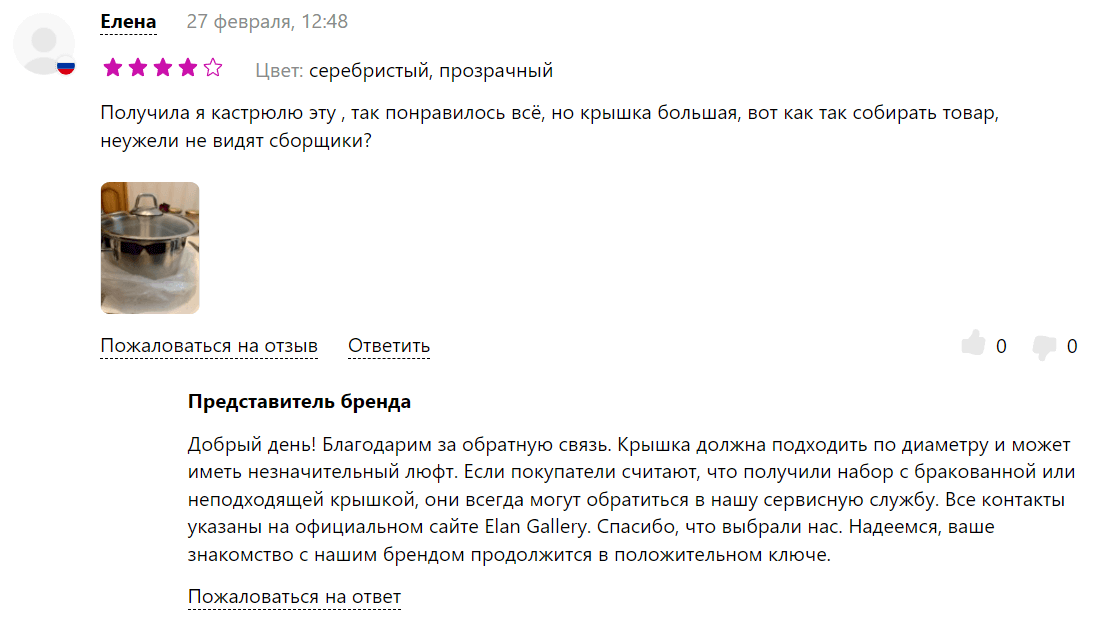 Елена 27 февраля, 12:48

Цвет: серебристый, прозрачный

Получила я кастрюлю эту , так понравилось всё, но крышка большая, вот как так собирать товар, неужели не видят сборщики?

Пожаловаться на отзыв Ответить 0 0

Представитель бренда

Добрый день! Благодарим за обратную связь. Крышка должна подходить по диаметру и может иметь незначительный люфт. Если покупатели считают, что получили набор с бракованной или неподходящей крышкой, они всегда могут обратиться в нашу сервисную службу. Все контакты указаны на официальном сайте Elan Gallery. Спасибо, что выбрали нас. Надеемся, ваше знакомство с нашим брендом продолжится в положительном ключе.

Пожаловаться на ответ